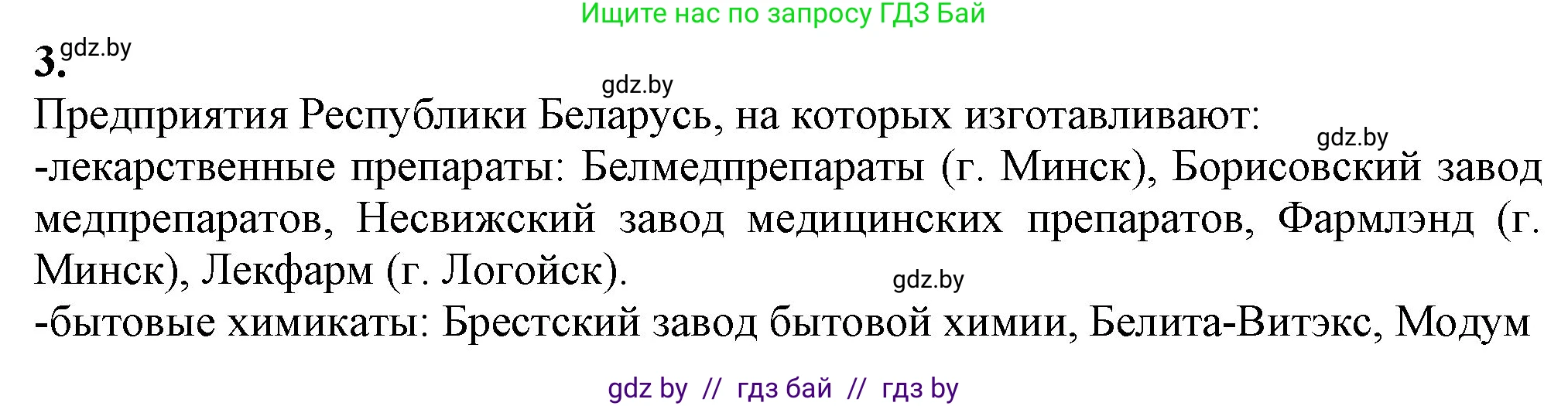 Ищите нас по запросу ГДЗ Бай

3. gdz.by

gdz.by

Предприятия Республики Беларусь, на которых изготавливают:

gdz.by

-лекарственные препараты: Белмедпрепараты (г. Минск), Борисовский завод медпрепаратов, Несвижский завод медицинских препаратов, Фармлэнд (г. Минск), Лекфарм (г. Логойск).

gdz.by

-бытовые химикаты: Брестский завод бытовой химии, Белита-Витэкс, Модум

gdz by // гдз бай // гдз by